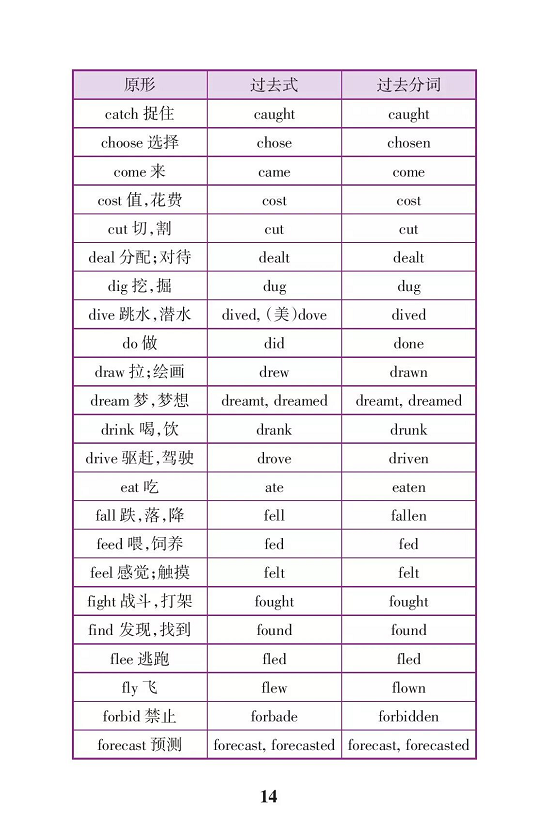 | 原形 | 过去式 | 过去分词 |
|---|---|---|
| catch 捉住 | caught | caught |
| choose 选择 | chose | chosen |
| come 来 | came | come |
| cost 值,花费 | cost | cost |
| cut 切,割 | cut | cut |
| deal 分配;对待 | dealt | dealt |
| dig 挖,掘 | dug | dug |
| dive 跳水,潜水 | dived, (美)dove | dived |
| do 做 | did | done |
| draw 拉;绘画 | drew | drawn |
| dream 梦,梦想 | dreamt, dreamed | dreamt, dreamed |
| drink 喝,饮 | drank | drunk |
| drive 驱赶,驾驶 | drove | driven |
| eat 吃 | ate | eaten |
| fall 跌,落,降 | fell | fallen |
| feed 喂,饲养 | fed | fed |
| feel 感觉;触摸 | felt | felt |
| fight 战斗,打架 | fought | fought |
| find 发现,找到 | found | found |
| flee 逃跑 | fled | fled |
| fly 飞 | flew | flown |
| forbid 禁止 | forbade | forbidden |
| forecast 预测 | forecast, forecasted | forecast, forecasted |

14